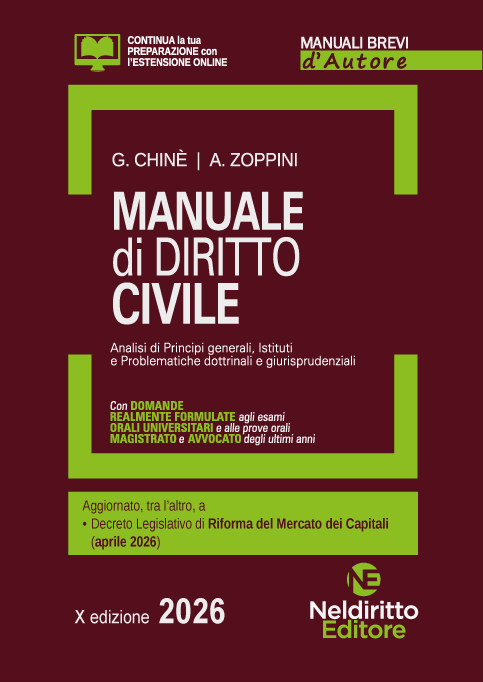 CONTINUA la tua PREPARAZIONE con l'ESTENSIONE ONLINE

MANUALI BREVI
d'Autore

G. CHINÈ | A. ZOPPINI

MANUALE
di DIRITTO
CIVILE

Analisi di Principi generali, Istituti e Problematiche dottrinali e giurisprudenziali

Con DOMANDE REALMENTE FORMULATE agli esami ORALI UNIVERSITARI e alle prove orali MAGISTRATO e AVVOCATO degli ultimi anni

Aggiornato, tra l'altro, a
• Decreto Legislativo di Riforma del Mercato dei Capitali (aprile 2026)

X edizione 2026

NE
Neldiritto
Editore